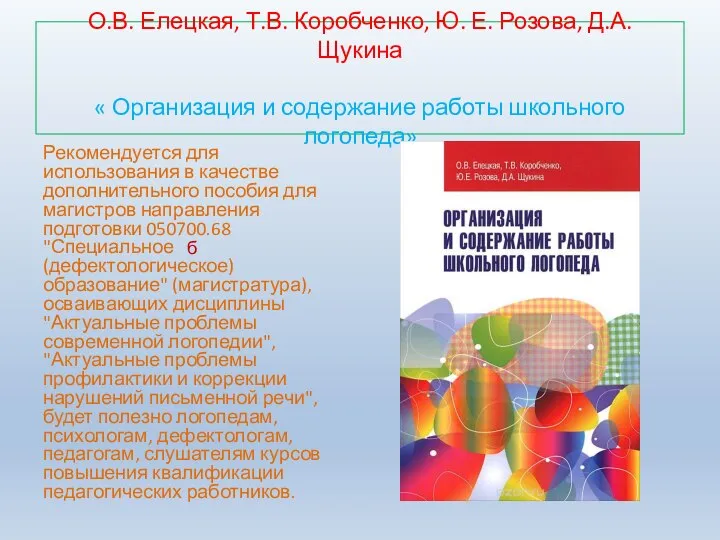 О.В. Елецкая, Т.В. Коробченко, Ю. Е. Розова, Д.А. Щукина

« Организация и содержание работы школьного логопеда»

Рекомендуется для использования в качестве дополнительного пособия для магистров направления подготовки 050700.68 "Специальное б (дефектологическое) образование" (магистратура), осваивающих дисциплины "Актуальные проблемы современной логопедии", "Актуальные проблемы профилактики и коррекции нарушений письменной речи", будет полезно логопедам, психологам, дефектологам, педагогам, слушателям курсов повышения квалификации педагогических работников.

О.В. Елецкая, Т.В. Коробченко, Ю.Е. Розова, Д.А. Щукина

ОРГАНИЗАЦИЯ И СОДЕРЖАНИЕ РАБОТЫ ШКОЛЬНОГО ЛОГОПЕДА